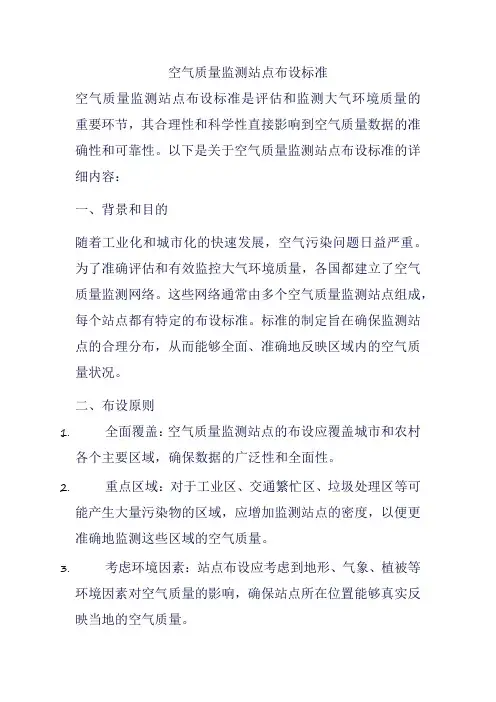 空气质量监测站点布设标准

空气质量监测站点布设标准是评估和监测大气环境质量的重要环节，其合理性和科学性直接影响到空气质量数据的准确性和可靠性。以下是关于空气质量监测站点布设标准的详细内容：

一、背景和目的

随着工业化和城市化的快速发展，空气污染问题日益严重。为了准确评估和有效监控大气环境质量，各国都建立了空气质量监测网络。这些网络通常由多个空气质量监测站点组成，每个站点都有特定的布设标准。标准的制定旨在确保监测站点的合理分布，从而能够全面、准确地反映区域内的空气质量状况。

二、布设原则

1. 全面覆盖：空气质量监测站点的布设应覆盖城市和农村各个主要区域，确保数据的广泛性和全面性。

2. 重点区域：对于工业区、交通繁忙区、垃圾处理区等可能产生大量污染物的区域，应增加监测站点的密度，以便更准确地监测这些区域的空气质量。

3. 考虑环境因素：站点布设应考虑到地形、气象、植被等环境因素对空气质量的影响，确保站点所在位置能够真实反映当地的空气质量。